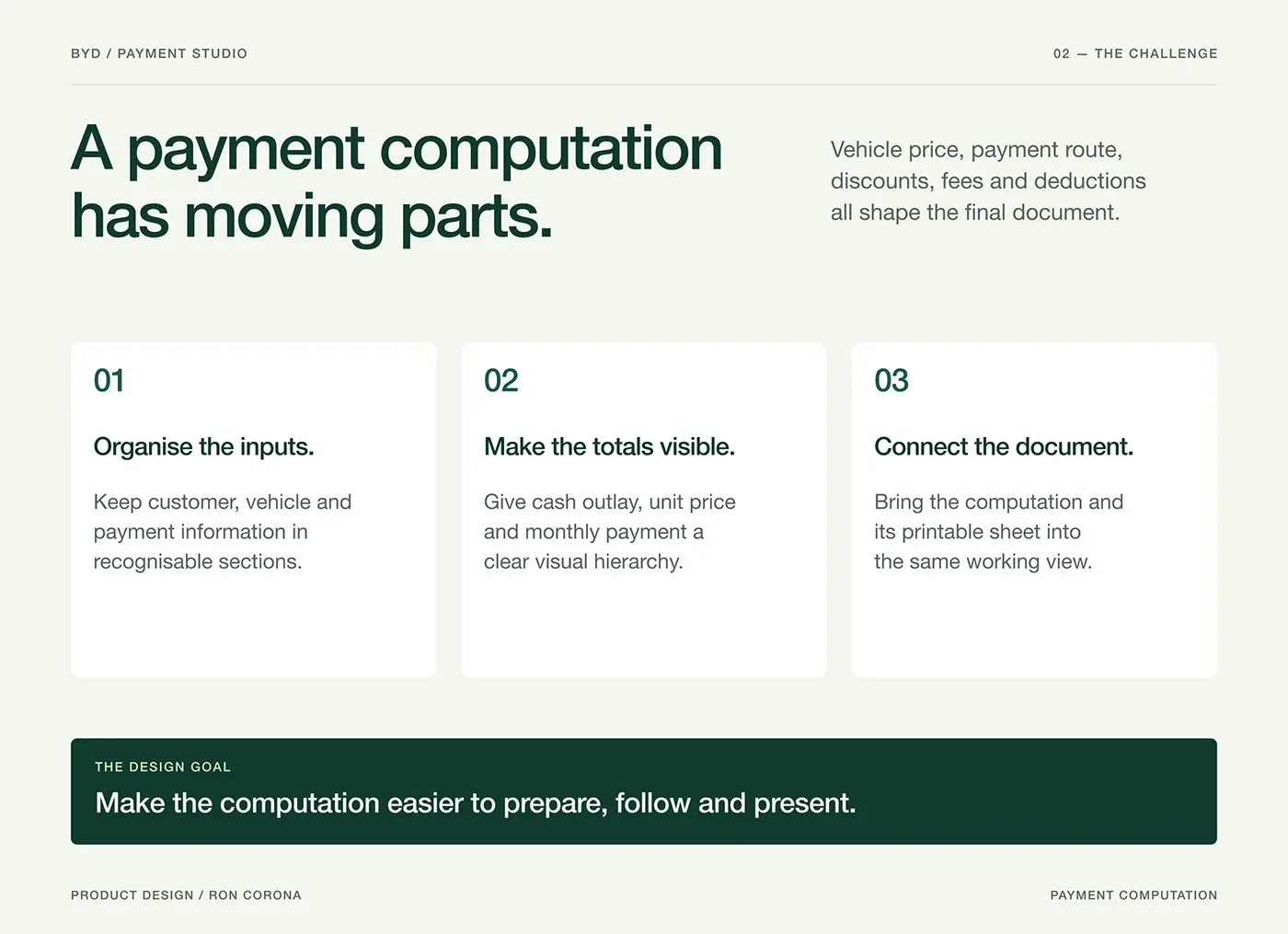 BYD / PAYMENT STUDIO

02 — THE CHALLENGE

A payment computation has moving parts.

Vehicle price, payment route, discounts, fees and deductions all shape the final document.

01

Organise the inputs.

Keep customer, vehicle and payment information in recognisable sections.

02

Make the totals visible.

Give cash outlay, unit price and monthly payment a clear visual hierarchy.

03

Connect the document.

Bring the computation and its printable sheet into the same working view.

THE DESIGN GOAL

Make the computation easier to prepare, follow and present.

PRODUCT DESIGN / RON CORONA

PAYMENT COMPUTATION